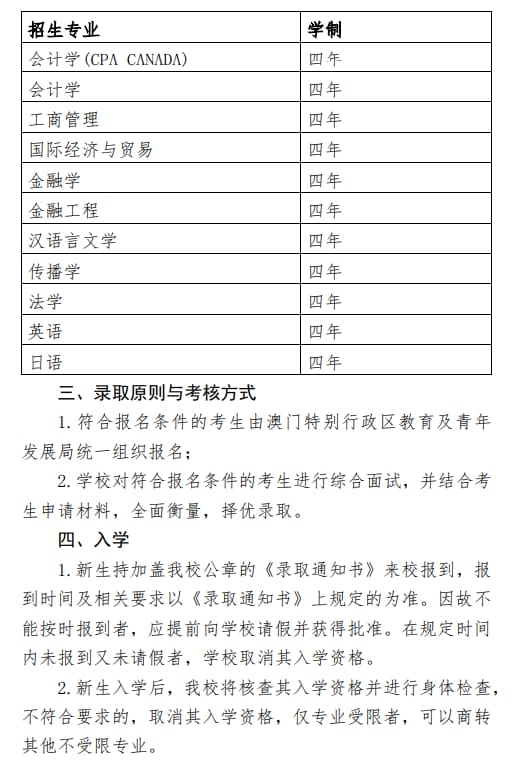 | 招生专业 | 学制 |
|---|---|
| 会计学(CPA CANADA) | 四年 |
| 会计学 | 四年 |
| 工商管理 | 四年 |
| 国际经济与贸易 | 四年 |
| 金融学 | 四年 |
| 金融工程 | 四年 |
| 汉语言文学 | 四年 |
| 传播学 | 四年 |
| 法学 | 四年 |
| 英语 | 四年 |
| 日语 | 四年 |

三、录取原则与考核方式

1. 符合报名条件的考生由澳门特别行政区教育及青年发展局统一组织报名;

2. 学校对符合报名条件的考生进行综合面试，并结合考生申请材料，全面衡量，择优录取。

四、入学

1. 新生持加盖我校公章的《录取通知书》来校报到，报到时间及相关要求以《录取通知书》上规定的为准。因故不能按时报到者，应提前向学校请假并获得批准。在规定时间内未报到又未请假者，学校取消其入学资格。

2. 新生入学后，我校将核查其入学资格并进行身体检查，不符合要求的，取消其入学资格，仅专业受限者，可以商转其他不受限专业。